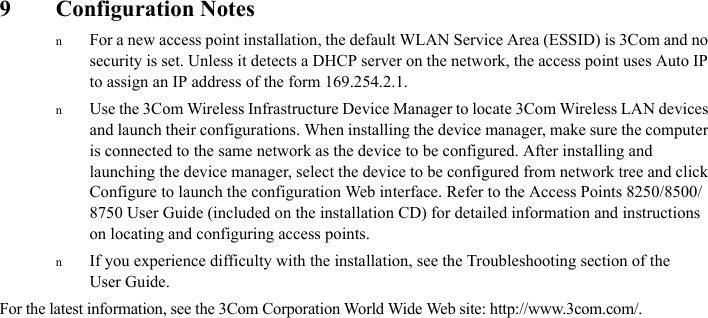 9 Configuration Notes

n For a new access point installation, the default WLAN Service Area (ESSID) is 3Com and no security is set. Unless it detects a DHCP server on the network, the access point uses Auto IP to assign an IP address of the form 169.254.2.1.

n Use the 3Com Wireless Infrastructure Device Manager to locate 3Com Wireless LAN devices and launch their configurations. When installing the device manager, make sure the computer is connected to the same network as the device to be configured. After installing and launching the device manager, select the device to be configured from network tree and click Configure to launch the configuration Web interface. Refer to the Access Points 8250/8500/8750 User Guide (included on the installation CD) for detailed information and instructions on locating and configuring access points.

n If you experience difficulty with the installation, see the Troubleshooting section of the User Guide.

For the latest information, see the 3Com Corporation World Wide Web site: http://www.3com.com/.